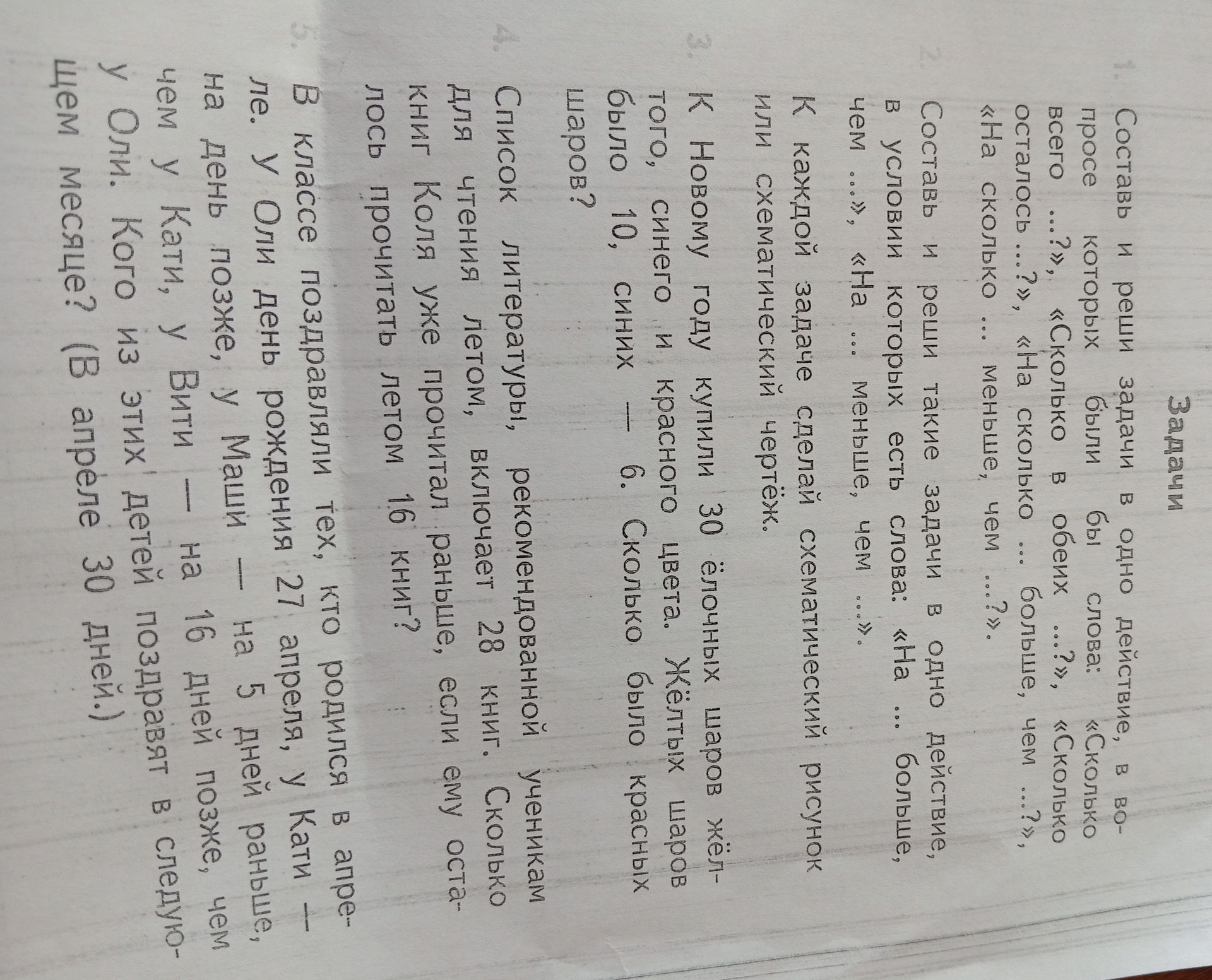 Задачи

1. Составь и реши задачи в одно действие, в вопросе которых были бы слова: «Сколько всего ...?», «Сколько в обеих ...?», «Сколько осталось ...?», «На сколько ... больше, чем ...?», «На сколько ... меньше, чем ...?».

2. Составь и реши такие задачи в одно действие, в условии которых есть слова: «На ... больше, чем ...», «На ... меньше, чем ...».

К каждой задаче сделай схематический рисунок или схематический чертёж.

3. К Новому году купили 30 ёлочных шаров жёлтого, синего и красного цвета. Жёлтых шаров было 10, синих — 6. Сколько было красных шаров?

4. Список литературы, рекомендованной ученикам для чтения летом, включает 28 книг. Сколько книг Коля уже прочитал раньше, если ему осталось прочитать летом 16 книг?

5. В классе поздравляли тех, кто родился в апреле. У Оли день рождения 27 апреля, у Кати — на день позже, у Маши — на 5 дней раньше, чем у Кати, у Вити — на 16 дней позже, чем у Оли. Кого из этих детей поздравят в следующем месяце? (В апреле 30 дней.)